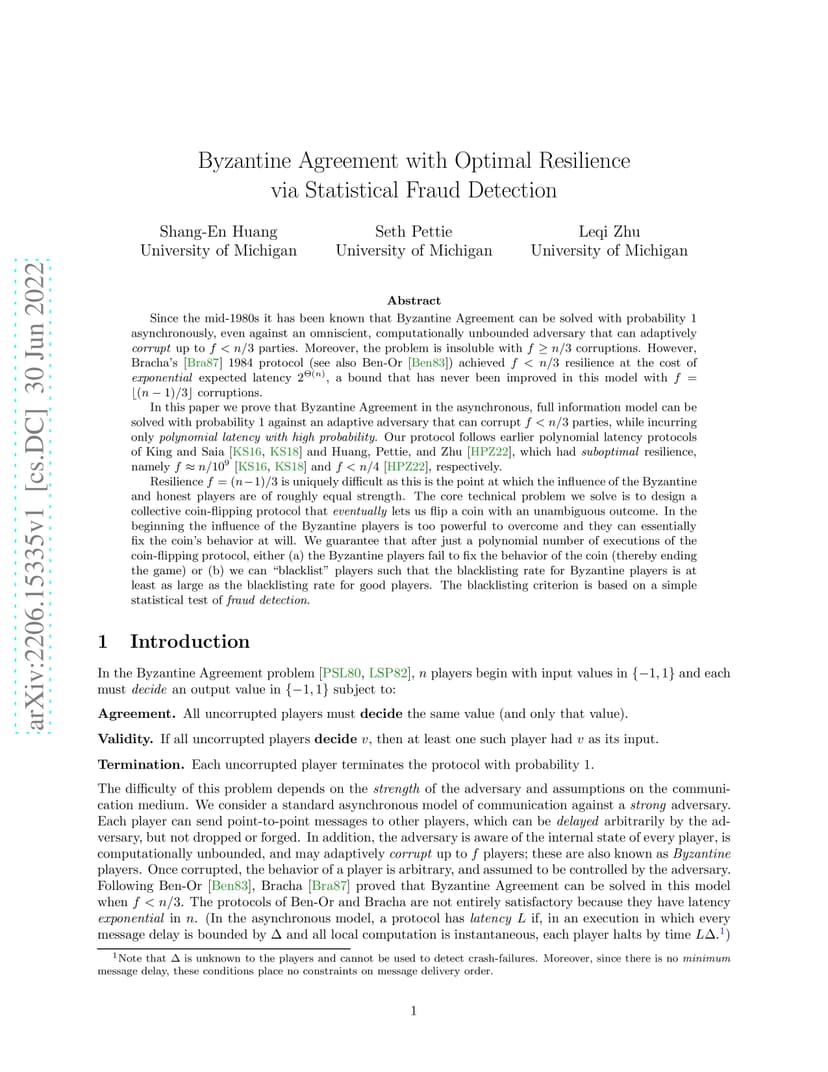 arXiv:2206.15335v1 [cs.DC] 30 Jun 2022

Byzantine Agreement with Optimal Resilience via Statistical Fraud Detection

Shang-En Huang
University of Michigan

Seth Pettie
University of Michigan

Leqi Zhu
University of Michigan

Abstract

Since the mid-1980s it has been known that Byzantine Agreement can be solved with probability 1 asynchronously, even against an omniscient, computationally unbounded adversary that can adaptively corrupt up to $f < n/3$ parties. Moreover, the problem is insoluble with $f \geq n/3$ corruptions. However, Bracha's [Bra87] 1984 protocol (see also Ben-Or [Ben83]) achieved $f < n/3$ resilience at the cost of exponential expected latency $2^{\Theta(n)}$, a bound that has never been improved in this model with $f = \lfloor (n-1)/3 \rfloor$ corruptions.

In this paper we prove that Byzantine Agreement in the asynchronous, full information model can be solved with probability 1 against an adaptive adversary that can corrupt $f < n/3$ parties, while incurring only polynomial latency with high probability. Our protocol follows earlier polynomial latency protocols of King and Saia [KS16, KS18] and Huang, Pettie, and Zhu [HPZ22], which had suboptimal resilience, namely $f \approx n/10^9$ [KS16, KS18] and $f < n/4$ [HPZ22], respectively.

Resilience $f = (n-1)/3$ is uniquely difficult as this is the point at which the influence of the Byzantine and honest players are of roughly equal strength. The core technical problem we solve is to design a collective coin-flipping protocol that eventually lets us flip a coin with an unambiguous outcome. In the beginning the influence of the Byzantine players is too powerful to overcome and they can essentially fix the coin's behavior at will. We guarantee that after just a polynomial number of executions of the coin-flipping protocol, either (a) the Byzantine players fail to fix the behavior of the coin (thereby ending the game) or (b) we can "blacklist" players such that the blacklisting rate for Byzantine players is at least as large as the blacklisting rate for good players. The blacklisting criterion is based on a simple statistical test of fraud detection.

1 Introduction

In the Byzantine Agreement problem [PSL80, LSP82], $n$ players begin with input values in $\{-1, 1\}$ and each must decide an output value in $\{-1, 1\}$ subject to:

Agreement. All uncorrupted players must decide the same value (and only that value).

Validity. If all uncorrupted players decide $v$, then at least one such player had $v$ as its input.

Termination. Each uncorrupted player terminates the protocol with probability 1.

The difficulty of this problem depends on the strength of the adversary and assumptions on the communication medium. We consider a standard asynchronous model of communication against a strong adversary. Each player can send point-to-point messages to other players, which can be delayed arbitrarily by the adversary, but not dropped or forged. In addition, the adversary is aware of the internal state of every player, is computationally unbounded, and may adaptively corrupt up to $f$ players; these are also known as Byzantine players. Once corrupted, the behavior of a player is arbitrary, and assumed to be controlled by the adversary. Following Ben-Or [Ben83], Bracha [Bra87] proved that Byzantine Agreement can be solved in this model when $f < n/3$. The protocols of Ben-Or and Bracha are not entirely satisfactory because they have latency exponential in $n$. (In the asynchronous model, a protocol has latency $L$ if, in an execution in which every message delay is bounded by $\Delta$ and all local computation is instantaneous, each player halts by time $L\Delta$.$^1$)

$^1$Note that $\Delta$ is unknown to the players and cannot be used to detect crash-failures. Moreover, since there is no minimum message delay, these conditions place no constraints on message delivery order.

1